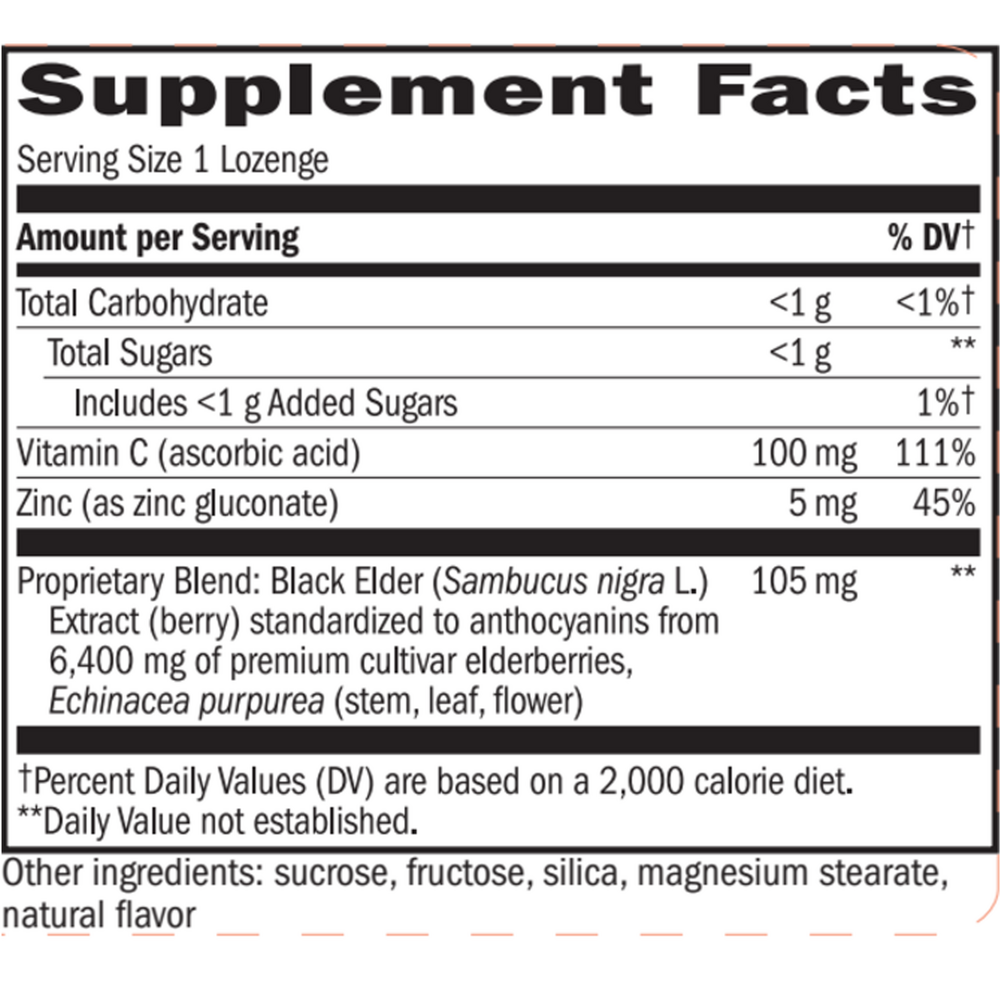 Supplement Facts

Serving Size 1 Lozenge

| Amount per Serving | | % DV† |
|---|---|---|
| Total Carbohydrate | <1 g | <1%† |
| Total Sugars | <1 g | ** |
| Includes <1 g Added Sugars | | 1%† |
| Vitamin C (ascorbic acid) | 100 mg | 111% |
| Zinc (as zinc gluconate) | 5 mg | 45% |
| Proprietary Blend: Black Elder (Sambucus nigra L.) Extract (berry) standardized to anthocyanins from 6,400 mg of premium cultivar elderberries, Echinacea purpurea (stem, leaf, flower) | 105 mg | ** |

†Percent Daily Values (DV) are based on a 2,000 calorie diet.
**Daily Value not established.

Other ingredients: sucrose, fructose, silica, magnesium stearate, natural flavor